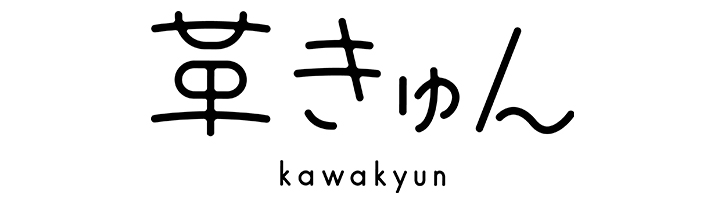 革きゅん
kawakyun